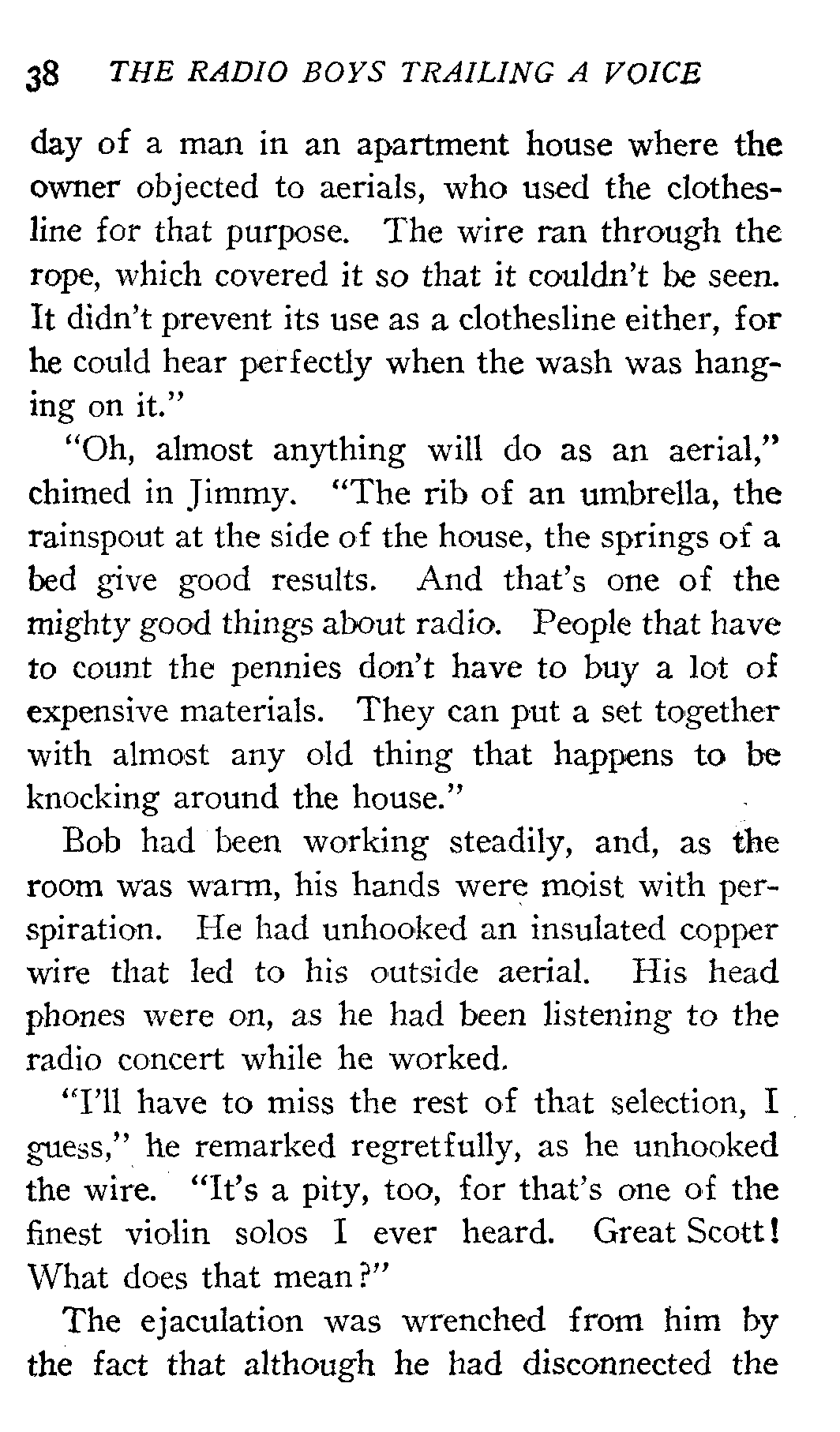 38 THE RADIO BOYS TRAILING A VOICE

day of a man in an apartment house where the owner objected to aerials, who used the clothesline for that purpose. The wire ran through the rope, which covered it so that it couldn't be seen. It didn't prevent its use as a clothesline either, for he could hear perfectly when the wash was hanging on it."

"Oh, almost anything will do as an aerial," chimed in Jimmy. "The rib of an umbrella, the rainspout at the side of the house, the springs of a bed give good results. And that's one of the mighty good things about radio. People that have to count the pennies don't have to buy a lot of expensive materials. They can put a set together with almost any old thing that happens to be knocking around the house."

Bob had been working steadily, and, as the room was warm, his hands were moist with perspiration. He had unhooked an insulated copper wire that led to his outside aerial. His head phones were on, as he had been listening to the radio concert while he worked.

"I'll have to miss the rest of that selection, I guess," he remarked regretfully, as he unhooked the wire. "It's a pity, too, for that's one of the finest violin solos I ever heard. Great Scott! What does that mean?"

The ejaculation was wrenched from him by the fact that although he had disconnected the